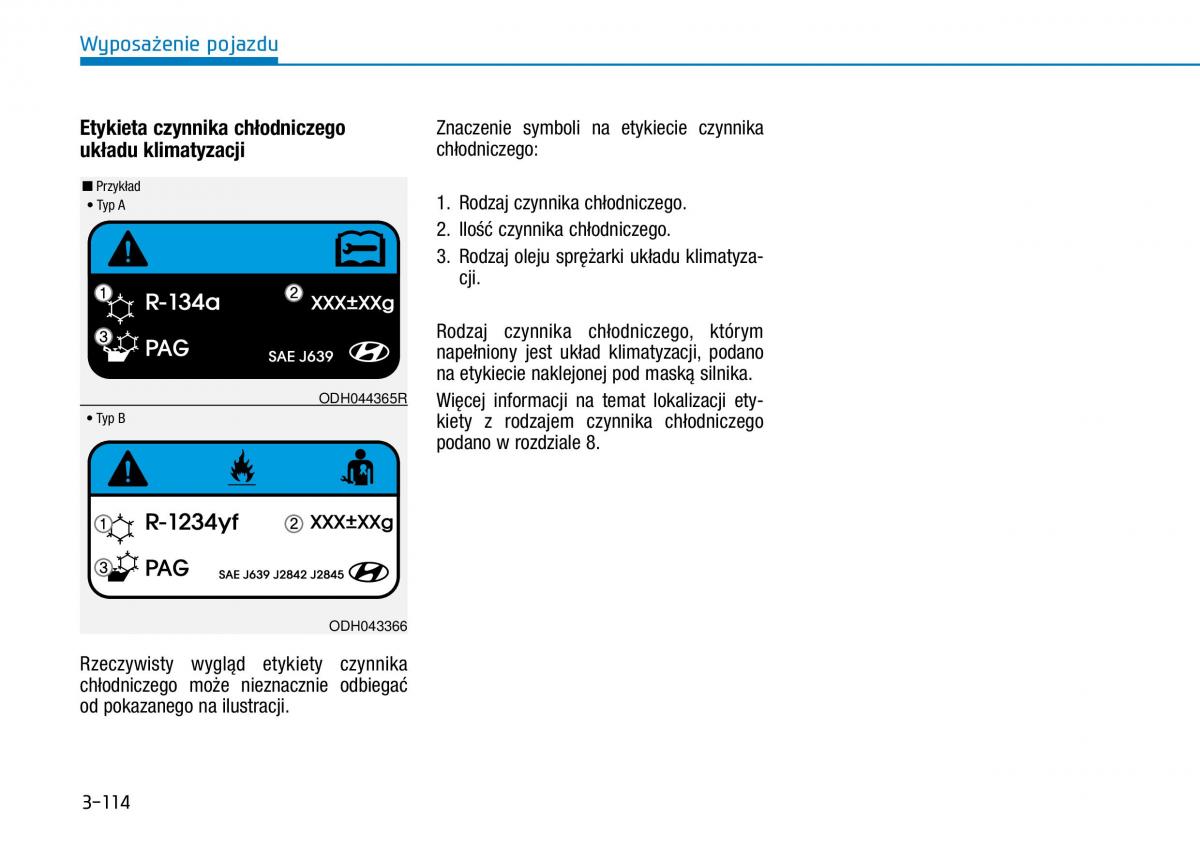 Wyposażenie pojazdu

Etykieta czynnika chłodniczego układu klimatyzacji

■ Przykład
• Typ A

1 R-134a 2 XXX±XXg
3 PAG SAE J639

ODH044365R

• Typ B

1 R-1234yf 2 XXX±XXg
3 PAG SAE J639 J2842 J2845

ODH043366

Rzeczywisty wygląd etykiety czynnika chłodniczego może nieznacznie odbiegać od pokazanego na ilustracji.

Znaczenie symboli na etykiecie czynnika chłodniczego:

1. Rodzaj czynnika chłodniczego.
2. Ilość czynnika chłodniczego.
3. Rodzaj oleju sprężarki układu klimatyzacji.

Rodzaj czynnika chłodniczego, którym napełniony jest układ klimatyzacji, podano na etykiecie naklejonej pod maską silnika.

Więcej informacji na temat lokalizacji etykiety z rodzajem czynnika chłodniczego podano w rozdziale 8.

3-114